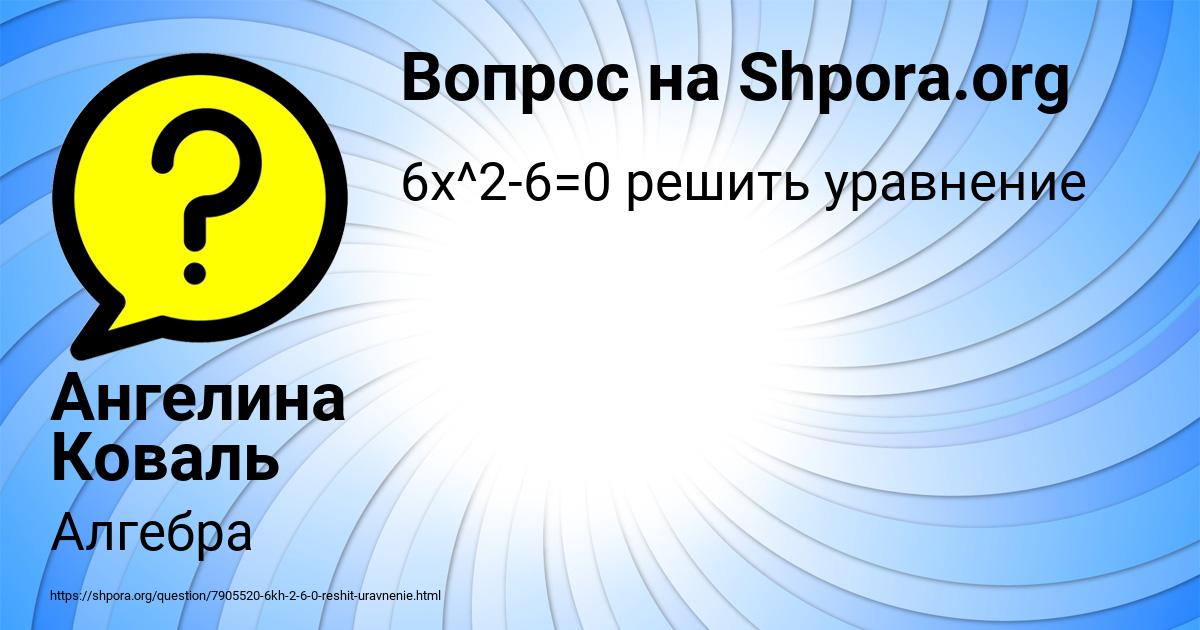 Вопрос на Shpora.org

6x^2-6=0 решить уравнение

Ангелина Коваль

Алгебра

https://shpora.org/question/7905520-6kh-2-6-0-reshit-uravnenie.html